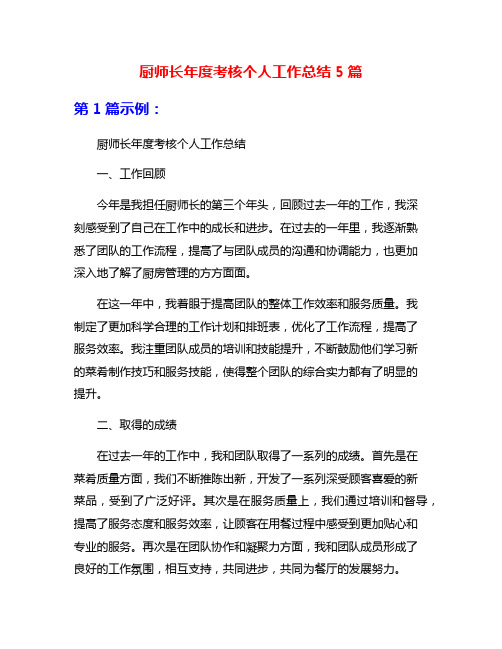 厨师长年度考核个人工作总结 5 篇

第 1 篇示例：

厨师长年度考核个人工作总结

一、工作回顾

今年是我担任厨师长的第三个年头，回顾过去一年的工作，我深刻感受到了自己在工作中的成长和进步。在过去的一年里，我逐渐熟悉了团队的工作流程，提高了与团队成员的沟通和协调能力，也更加深入地了解了厨房管理的方方面面。

在这一年中，我着眼于提高团队的整体工作效率和服务质量。我制定了更加科学合理的工作计划和排班表，优化了工作流程，提高了服务效率。我注重团队成员的培训和技能提升，不断鼓励他们学习新的菜肴制作技巧和服务技能，使得整个团队的综合实力都有了明显的提升。

二、取得的成绩

在过去一年的工作中，我和团队取得了一系列的成绩。首先是在菜肴质量方面，我们不断推陈出新，开发了一系列深受顾客喜爱的新菜品，受到了广泛好评。其次是在服务质量上，我们通过培训和督导，提高了服务态度和服务效率，让顾客在用餐过程中感受到更加贴心和专业的服务。再次是在团队协作和凝聚力方面，我和团队成员形成了良好的工作氛围，相互支持，共同进步，共同为餐厅的发展努力。